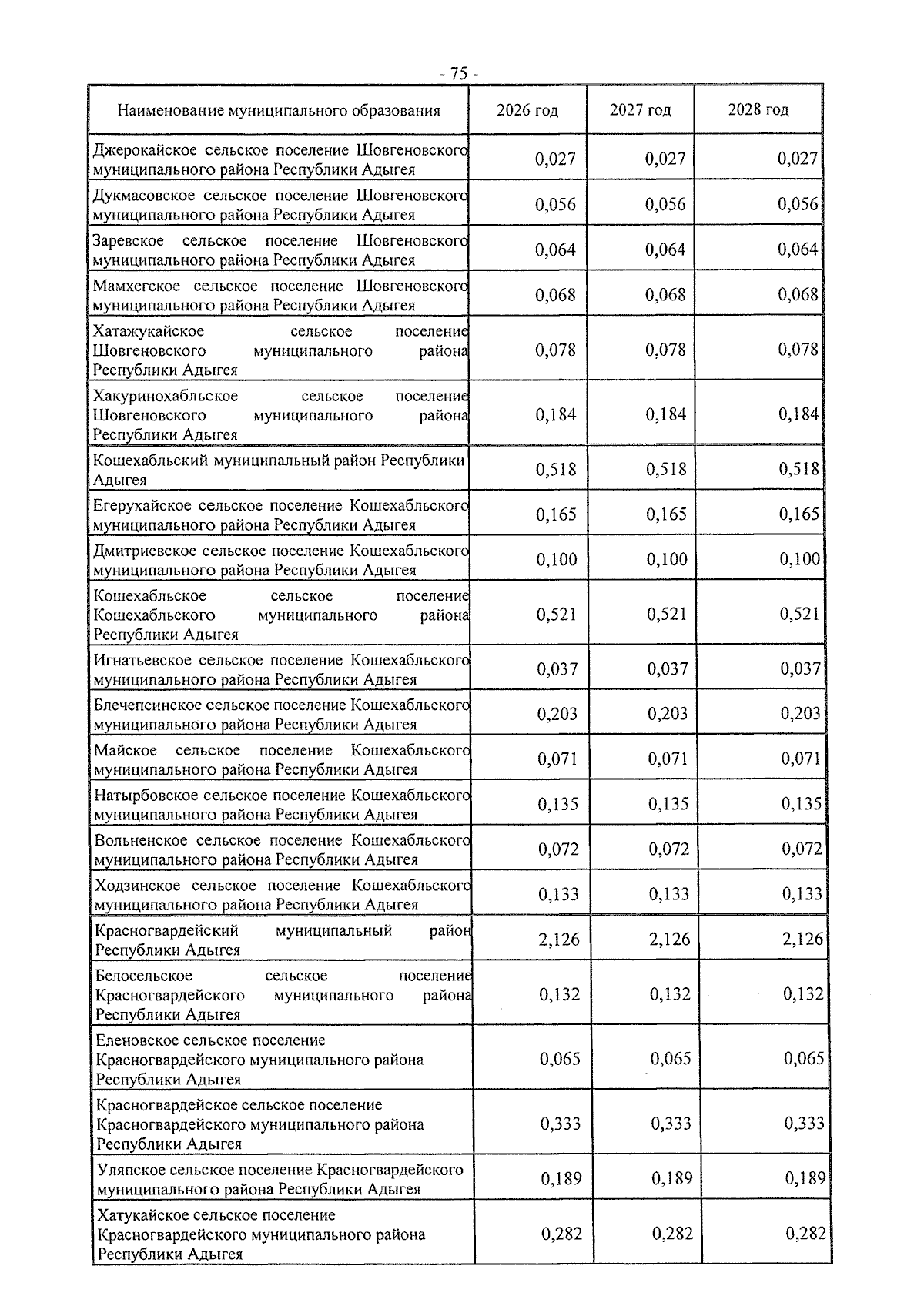 - 75 -

| Наименование муниципального образования | 2026 год | 2027 год | 2028 год |
|---|---|---|---|
| Джерокайское сельское поселение Шовгеновского муниципального района Республики Адыгея | 0,027 | 0,027 | 0,027 |
| Дукмасовское сельское поселение Шовгеновского муниципального района Республики Адыгея | 0,056 | 0,056 | 0,056 |
| Заревское сельское поселение Шовгеновского муниципального района Республики Адыгея | 0,064 | 0,064 | 0,064 |
| Мамхегское сельское поселение Шовгеновского муниципального района Республики Адыгея | 0,068 | 0,068 | 0,068 |
| Хатажукайское сельское поселение Шовгеновского муниципального района Республики Адыгея | 0,078 | 0,078 | 0,078 |
| Хакуринохабльское сельское поселение Шовгеновского муниципального района Республики Адыгея | 0,184 | 0,184 | 0,184 |
| Кошехабльский муниципальный район Республики Адыгея | 0,518 | 0,518 | 0,518 |
| Егерухайское сельское поселение Кошехабльского муниципального района Республики Адыгея | 0,165 | 0,165 | 0,165 |
| Дмитриевское сельское поселение Кошехабльского муниципального района Республики Адыгея | 0,100 | 0,100 | 0,100 |
| Кошехабльское сельское поселение Кошехабльского муниципального района Республики Адыгея | 0,521 | 0,521 | 0,521 |
| Игнатьевское сельское поселение Кошехабльского муниципального района Республики Адыгея | 0,037 | 0,037 | 0,037 |
| Блечепсинское сельское поселение Кошехабльского муниципального района Республики Адыгея | 0,203 | 0,203 | 0,203 |
| Майское сельское поселение Кошехабльского муниципального района Республики Адыгея | 0,071 | 0,071 | 0,071 |
| Натырбовское сельское поселение Кошехабльского муниципального района Республики Адыгея | 0,135 | 0,135 | 0,135 |
| Вольненское сельское поселение Кошехабльского муниципального района Республики Адыгея | 0,072 | 0,072 | 0,072 |
| Ходзинское сельское поселение Кошехабльского муниципального района Республики Адыгея | 0,133 | 0,133 | 0,133 |
| Красногвардейский муниципальный район Республики Адыгея | 2,126 | 2,126 | 2,126 |
| Белосельское сельское поселение Красногвардейского муниципального района Республики Адыгея | 0,132 | 0,132 | 0,132 |
| Еленовское сельское поселение Красногвардейского муниципального района Республики Адыгея | 0,065 | 0,065 | 0,065 |
| Красногвардейское сельское поселение Красногвардейского муниципального района Республики Адыгея | 0,333 | 0,333 | 0,333 |
| Уляпское сельское поселение Красногвардейского муниципального района Республики Адыгея | 0,189 | 0,189 | 0,189 |
| Хатукайское сельское поселение Красногвардейского муниципального района Республики Адыгея | 0,282 | 0,282 | 0,282 |